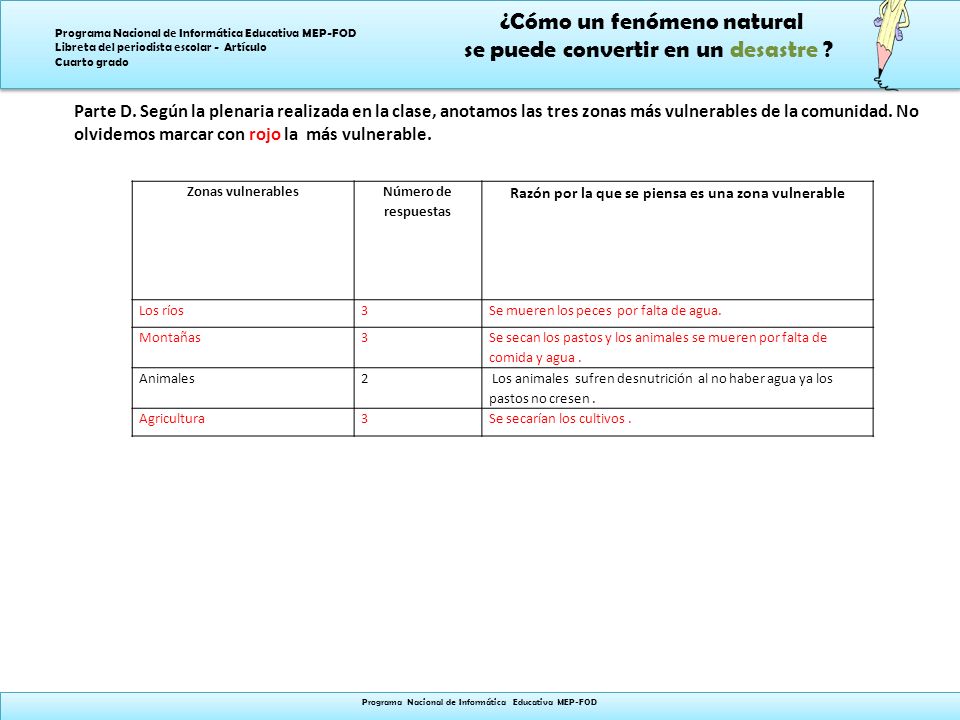 Programa Nacional de Informática Educativa MEP-FOD
Libreta del periodista escolar - Artículo
Cuarto grado

¿Cómo un fenómeno natural se puede convertir en un desastre ?

Parte D. Según la plenaria realizada en la clase, anotamos las tres zonas más vulnerables de la comunidad. No olvidemos marcar con rojo la más vulnerable.

| Zonas vulnerables | Número de respuestas | Razón por la que se piensa es una zona vulnerable |
|---|---|---|
| Los ríos | 3 | Se mueren los peces por falta de agua. |
| Montañas | 3 | Se secan los pastos y los animales se mueren por falta de comida y agua . |
| Animales | 2 | Los animales sufren desnutrición al no haber agua ya los pastos no cresen . |
| Agricultura | 3 | Se secarían los cultivos . |

Programa Nacional de Informática Educativa MEP-FOD